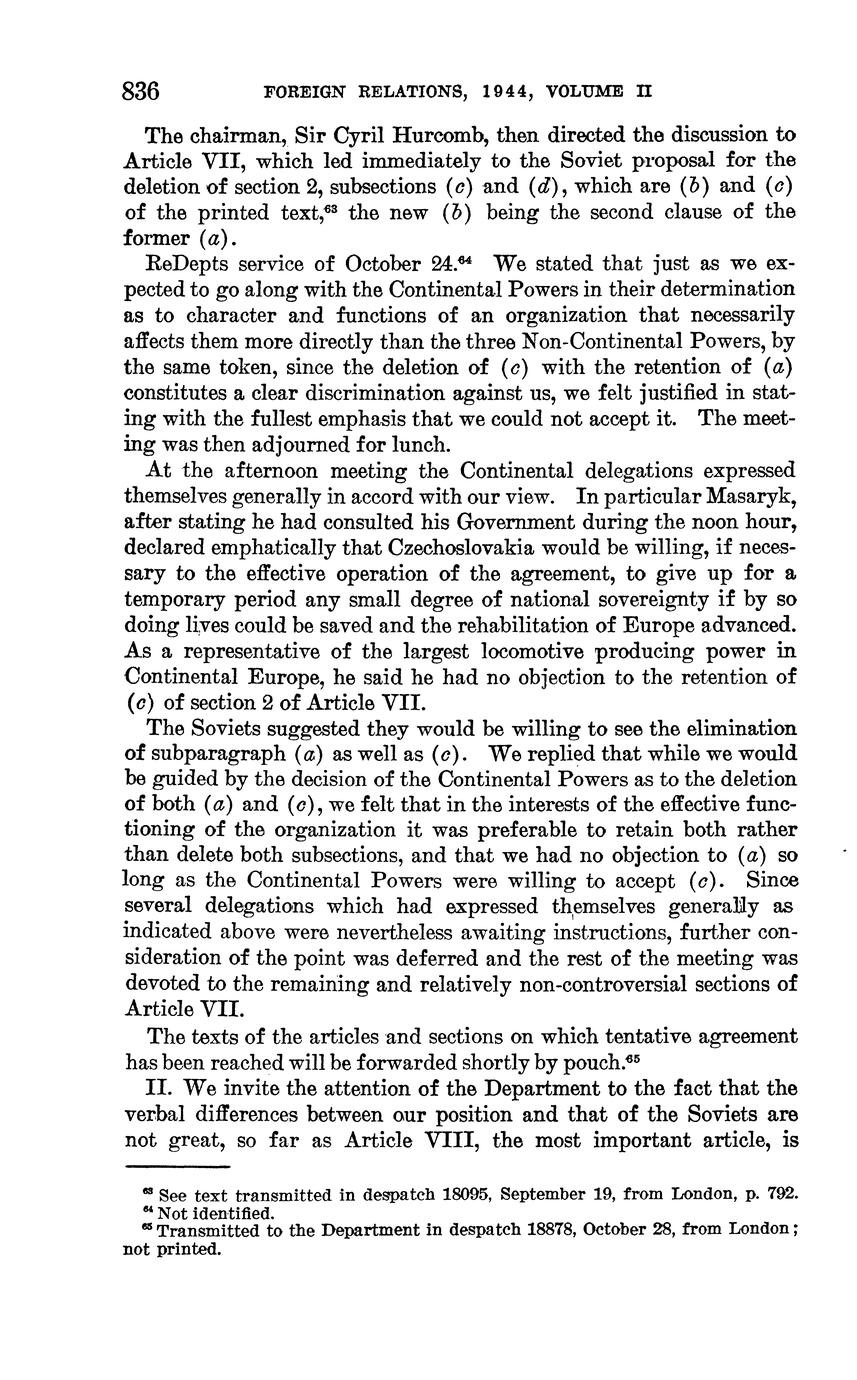 836 FOREIGN RELATIONS, 1944, VOLUME II

The chairman, Sir Cyril Hurcomb, then directed the discussion to Article VII, which led immediately to the Soviet proposal for the deletion of section 2, subsections (c) and (d), which are (b) and (c) of the printed text,$^{63}$ the new (b) being the second clause of the former (a).

ReDepts service of October 24.$^{64}$ We stated that just as we expected to go along with the Continental Powers in their determination as to character and functions of an organization that necessarily affects them more directly than the three Non-Continental Powers, by the same token, since the deletion of (c) with the retention of (a) constitutes a clear discrimination against us, we felt justified in stating with the fullest emphasis that we could not accept it. The meeting was then adjourned for lunch.

At the afternoon meeting the Continental delegations expressed themselves generally in accord with our view. In particular Masaryk, after stating he had consulted his Government during the noon hour, declared emphatically that Czechoslovakia would be willing, if necessary to the effective operation of the agreement, to give up for a temporary period any small degree of national sovereignty if by so doing lives could be saved and the rehabilitation of Europe advanced. As a representative of the largest locomotive producing power in Continental Europe, he said he had no objection to the retention of (c) of section 2 of Article VII.

The Soviets suggested they would be willing to see the elimination of subparagraph (a) as well as (c). We replied that while we would be guided by the decision of the Continental Powers as to the deletion of both (a) and (c), we felt that in the interests of the effective functioning of the organization it was preferable to retain both rather than delete both subsections, and that we had no objection to (a) so long as the Continental Powers were willing to accept (c). Since several delegations which had expressed themselves generally as indicated above were nevertheless awaiting instructions, further consideration of the point was deferred and the rest of the meeting was devoted to the remaining and relatively non-controversial sections of Article VII.

The texts of the articles and sections on which tentative agreement has been reached will be forwarded shortly by pouch.$^{65}$

II. We invite the attention of the Department to the fact that the verbal differences between our position and that of the Soviets are not great, so far as Article VIII, the most important article, is

$^{63}$ See text transmitted in despatch 18095, September 19, from London, p. 792.
$^{64}$ Not identified.
$^{65}$ Transmitted to the Department in despatch 18878, October 28, from London; not printed.